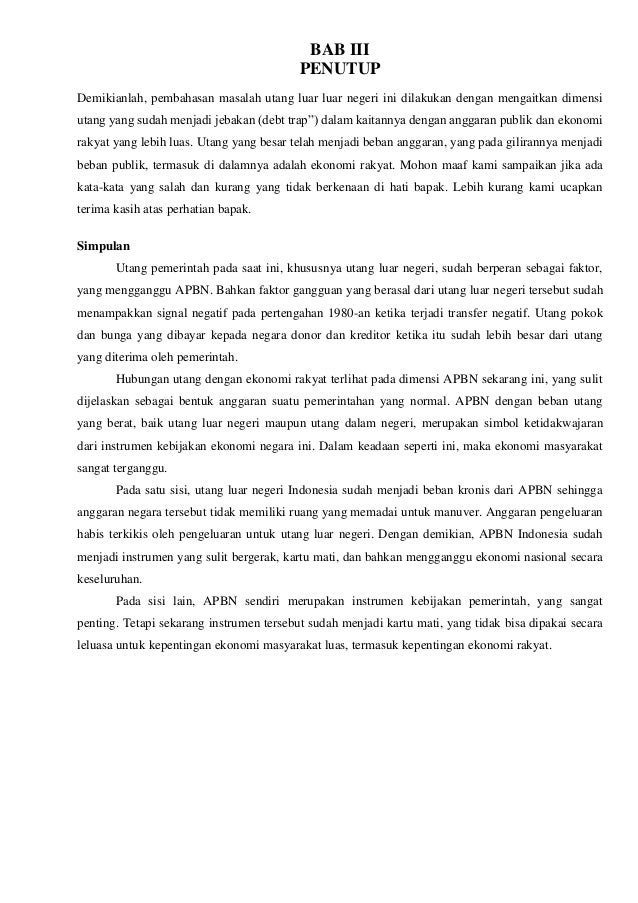 BAB III
PENUTUP

Demikianlah, pembahasan masalah utang luar luar negeri ini dilakukan dengan mengaitkan dimensi utang yang sudah menjadi jebakan (debt trap") dalam kaitannya dengan anggaran publik dan ekonomi rakyat yang lebih luas. Utang yang besar telah menjadi beban anggaran, yang pada gilirannya menjadi beban publik, termasuk di dalamnya adalah ekonomi rakyat. Mohon maaf kami sampaikan jika ada kata-kata yang salah dan kurang yang tidak berkenaan di hati bapak. Lebih kurang kami ucapkan terima kasih atas perhatian bapak.

Simpulan

Utang pemerintah pada saat ini, khususnya utang luar negeri, sudah berperan sebagai faktor, yang mengganggu APBN. Bahkan faktor gangguan yang berasal dari utang luar negeri tersebut sudah menampakkan signal negatif pada pertengahan 1980-an ketika terjadi transfer negatif. Utang pokok dan bunga yang dibayar kepada negara donor dan kreditor ketika itu sudah lebih besar dari utang yang diterima oleh pemerintah.

Hubungan utang dengan ekonomi rakyat terlihat pada dimensi APBN sekarang ini, yang sulit dijelaskan sebagai bentuk anggaran suatu pemerintahan yang normal. APBN dengan beban utang yang berat, baik utang luar negeri maupun utang dalam negeri, merupakan simbol ketidakwajaran dari instrumen kebijakan ekonomi negara ini. Dalam keadaan seperti ini, maka ekonomi masyarakat sangat terganggu.

Pada satu sisi, utang luar negeri Indonesia sudah menjadi beban kronis dari APBN sehingga anggaran negara tersebut tidak memiliki ruang yang memadai untuk manuver. Anggaran pengeluaran habis terkikis oleh pengeluaran untuk utang luar negeri. Dengan demikian, APBN Indonesia sudah menjadi instrumen yang sulit bergerak, kartu mati, dan bahkan mengganggu ekonomi nasional secara keseluruhan.

Pada sisi lain, APBN sendiri merupakan instrumen kebijakan pemerintah, yang sangat penting. Tetapi sekarang instrumen tersebut sudah menjadi kartu mati, yang tidak bisa dipakai secara leluasa untuk kepentingan ekonomi masyarakat luas, termasuk kepentingan ekonomi rakyat.